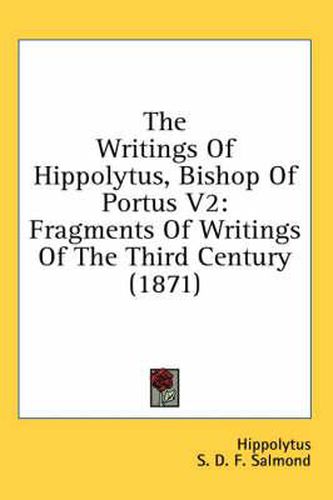 The Writings Of Hippolytus, Bishop Of Portus V2: Fragments Of Writings Of The Third Century (1871)

Hippolytus
S. D. F. Salmond